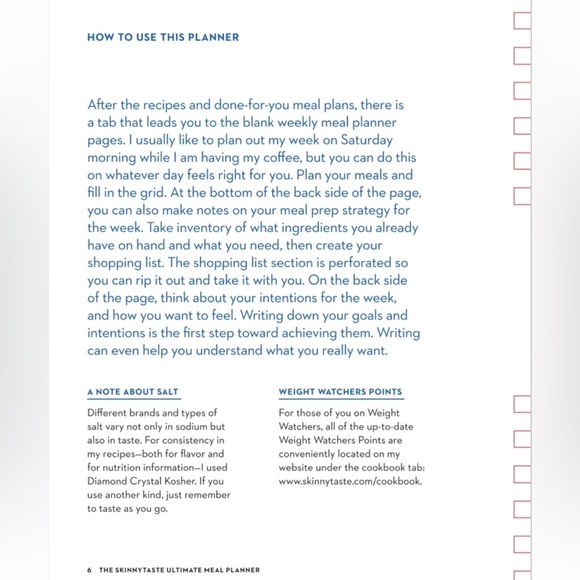 HOW TO USE THIS PLANNER

After the recipes and done-for-you meal plans, there is a tab that leads you to the blank weekly meal planner pages. I usually like to plan out my week on Saturday morning while I am having my coffee, but you can do this on whatever day feels right for you. Plan your meals and fill in the grid. At the bottom of the back side of the page, you can also make notes on your meal prep strategy for the week. Take inventory of what ingredients you already have on hand and what you need, then create your shopping list. The shopping list section is perforated so you can rip it out and take it with you. On the back side of the page, think about your intentions for the week, and how you want to feel. Writing down your goals and intentions is the first step toward achieving them. Writing can even help you understand what you really want.

A NOTE ABOUT SALT

Different brands and types of salt vary not only in sodium but also in taste. For consistency in my recipes—both for flavor and for nutrition information—I used Diamond Crystal Kosher. If you use another kind, just remember to taste as you go.

WEIGHT WATCHERS POINTS

For those of you on Weight Watchers, all of the up-to-date Weight Watchers Points are conveniently located on my website under the cookbook tab: www.skinnytaste.com/cookbook.

6 THE SKINNYTASTE ULTIMATE MEAL PLANNER